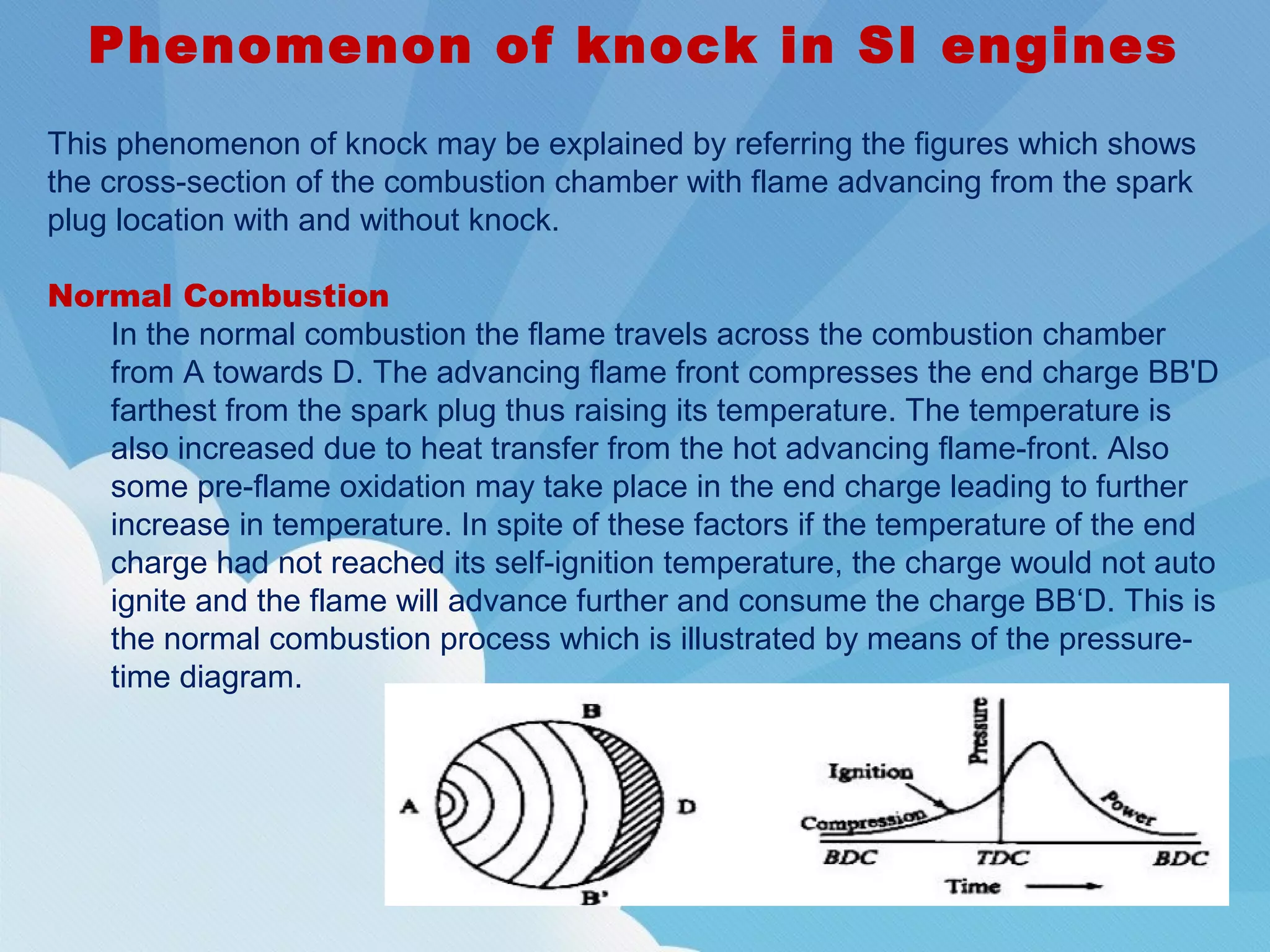 Phenomenon of knock in SI engines

This phenomenon of knock may be explained by referring the figures which shows the cross-section of the combustion chamber with flame advancing from the spark plug location with and without knock.

Normal Combustion

In the normal combustion the flame travels across the combustion chamber from A towards D. The advancing flame front compresses the end charge BB'D farthest from the spark plug thus raising its temperature. The temperature is also increased due to heat transfer from the hot advancing flame-front. Also some pre-flame oxidation may take place in the end charge leading to further increase in temperature. In spite of these factors if the temperature of the end charge had not reached its self-ignition temperature, the charge would not auto ignite and the flame will advance further and consume the charge BB‘D. This is the normal combustion process which is illustrated by means of the pressure-time diagram.

B
A
D
B'

Pressure
Ignition
Compression
Power
BDC
TDC
BDC
Time